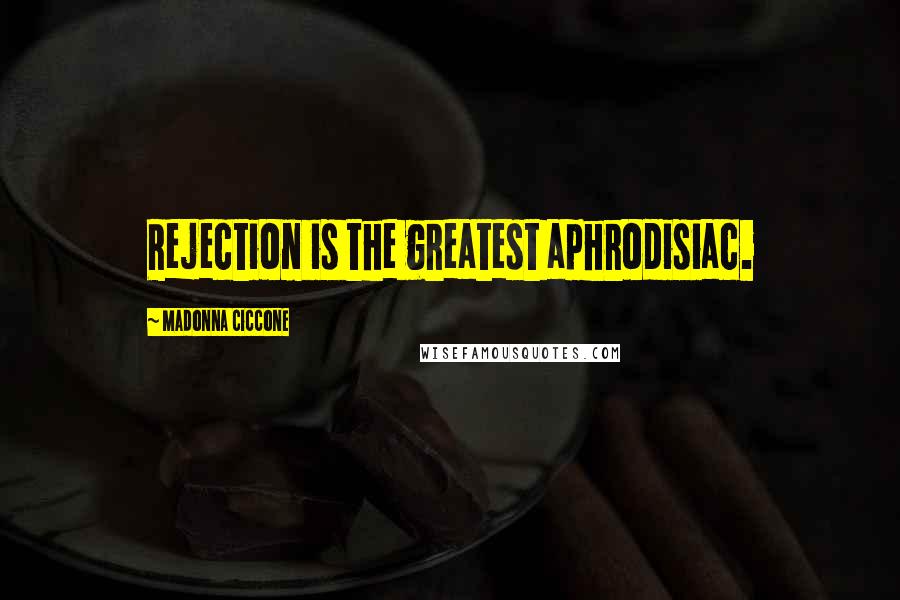 REJECTION IS THE GREATEST APHRODISIAC.

~ MADONNA CICCONE

WISEFAMOUSQUOTES.COM